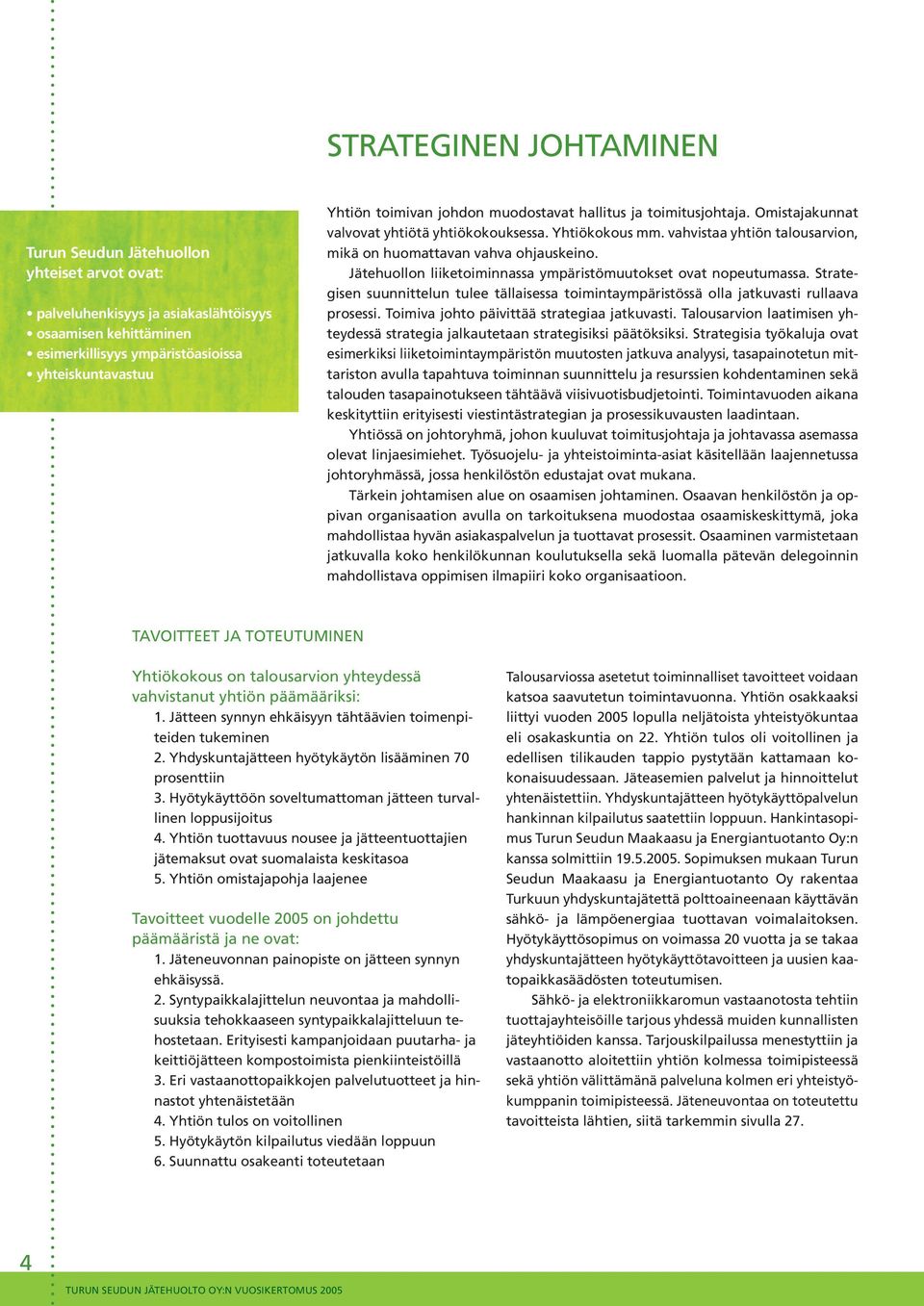 STRATEGINEN JOHTAMINEN

Turun Seudun Jätehuollon yhteiset arvot ovat:

• palveluhenkisyys ja asiakaslähtöisyys
• osaamisen kehittäminen
• esimerkillisyys ympäristöasioissa
• yhteiskuntavastuu

Yhtiön toimivan johdon muodostavat hallitus ja toimitusjohtaja. Omistajakunnat valvovat yhtiötä yhtiökokouksessa. Yhtiökokous mm. vahvistaa yhtiön talousarvion, mikä on huomattavan vahva ohjauskeino.

Jätehuollon liiketoiminnassa ympäristömuutokset ovat nopeutumassa. Strategisen suunnittelun tulee tällaisessa toimintaympäristössä olla jatkuvasti rullaava prosessi. Toimiva johto päivittää strategiaa jatkuvasti. Talousarvion laatimisen yhteydessä strategia jalkautetaan strategisiksi päätöksiksi. Strategisia työkaluja ovat esimerkiksi liiketoimintaympäristön muutosten jatkuva analyysi, tasapainotetun mittariston avulla tapahtuva toiminnan suunnittelu ja resurssien kohdentaminen sekä talouden tasapainotukseen tähtäävä viisivuotisbudjetointi. Toimintavuoden aikana keskityttiin erityisesti viestintästrategian ja prosessikuvausten laadintaan.

Yhtiössä on johtoryhmä, johon kuuluvat toimitusjohtaja ja johtavassa asemassa olevat linjaesimiehet. Työsuojelu- ja yhteistoiminta-asiat käsitellään laajennetussa johtoryhmässä, jossa henkilöstön edustajat ovat mukana.

Tärkein johtamisen alue on osaamisen johtaminen. Osaavan henkilöstön ja oppivan organisaation avulla on tarkoituksena muodostaa osaamiskeskittymä, joka mahdollistaa hyvän asiakaspalvelun ja tuottavat prosessit. Osaaminen varmistetaan jatkuvalla koko henkilökunnan koulutuksella sekä luomalla pätevän delegoinnin mahdollistava oppimisen ilmapiiri koko organisaatioon.

TAVOITTEET JA TOTEUTUMINEN

Yhtiökokous on talousarvion yhteydessä vahvistanut yhtiön päämääriksi:
1. Jätteen synnyn ehkäisyyn tähtäävien toimenpiteiden tukeminen
2. Yhdyskuntajätteen hyötykäytön lisääminen 70 prosenttiin
3. Hyötykäyttöön soveltumattoman jätteen turvallinen loppusijoitus
4. Yhtiön tuottavuus nousee ja jätteentuottajien jätemaksut ovat suomalaista keskitasoa
5. Yhtiön omistajapohja laajenee

Tavoitteet vuodelle 2005 on johdettu päämääristä ja ne ovat:
1. Jäteneuvonnan painopiste on jätteen synnyn ehkäisyssä.
2. Syntypaikkalajittelun neuvontaa ja mahdollisuuksia tehokkaaseen syntypaikkalajitteluun tehostetaan. Erityisesti kampanjoidaan puutarha- ja keittiöjätteen kompostoimista pienkiinteistöillä
3. Eri vastaanottopaikkojen palvelutuotteet ja hinnastot yhtenäistetään
4. Yhtiön tulos on voitollinen
5. Hyötykäytön kilpailutus viedään loppuun
6. Suunnattu osakeanti toteutetaan

Talousarviossa asetetut toiminnalliset tavoitteet voidaan katsoa saavutetun toimintavuonna. Yhtiön osakkaaksi liittyi vuoden 2005 lopulla neljätoista yhteistyökuntaa eli osakaskuntia on 22. Yhtiön tulos oli voitollinen ja edellisen tilikauden tappio pystytään kattamaan kokonaisuudessaan. Jäteasemien palvelut ja hinnoittelut yhtenäistettiin. Yhdyskuntajätteen hyötykäyttöpalvelun hankinnan kilpailutus saatettiin loppuun. Hankintasopimus Turun Seudun Maakaasu ja Energiantuotanto Oy:n kanssa solmittiin 19.5.2005. Sopimuksen mukaan Turun Seudun Maakaasu ja Energiantuotanto Oy rakentaa Turkuun yhdyskuntajätettä polttoaineenaan käyttävän sähkö- ja lämpöenergiaa tuottavan voimalaitoksen. Hyötykäyttösopimus on voimassa 20 vuotta ja se takaa yhdyskuntajätteen hyötykäyttötavoitteen ja uusien kaatopaikkasäädösten toteutumisen.

Sähkö- ja elektroniikkaromun vastaanotosta tehtiin tuottajayhteisöille tarjous yhdessä muiden kunnallisten jäteyhtiöiden kanssa. Tarjouskilpailussa menestyttiin ja vastaanotto aloitettiin yhtiön kolmessa toimipisteessä sekä yhtiön välittämänä palveluna kolmen eri yhteistyökumppanin toimipisteessä. Jäteneuvontaa on toteutettu tavoitteista lähtien, siitä tarkemmin sivulla 27.

4

TURUN SEUDUN JÄTEHUOLTO OY:N VUOSIKERTOMUS 2005